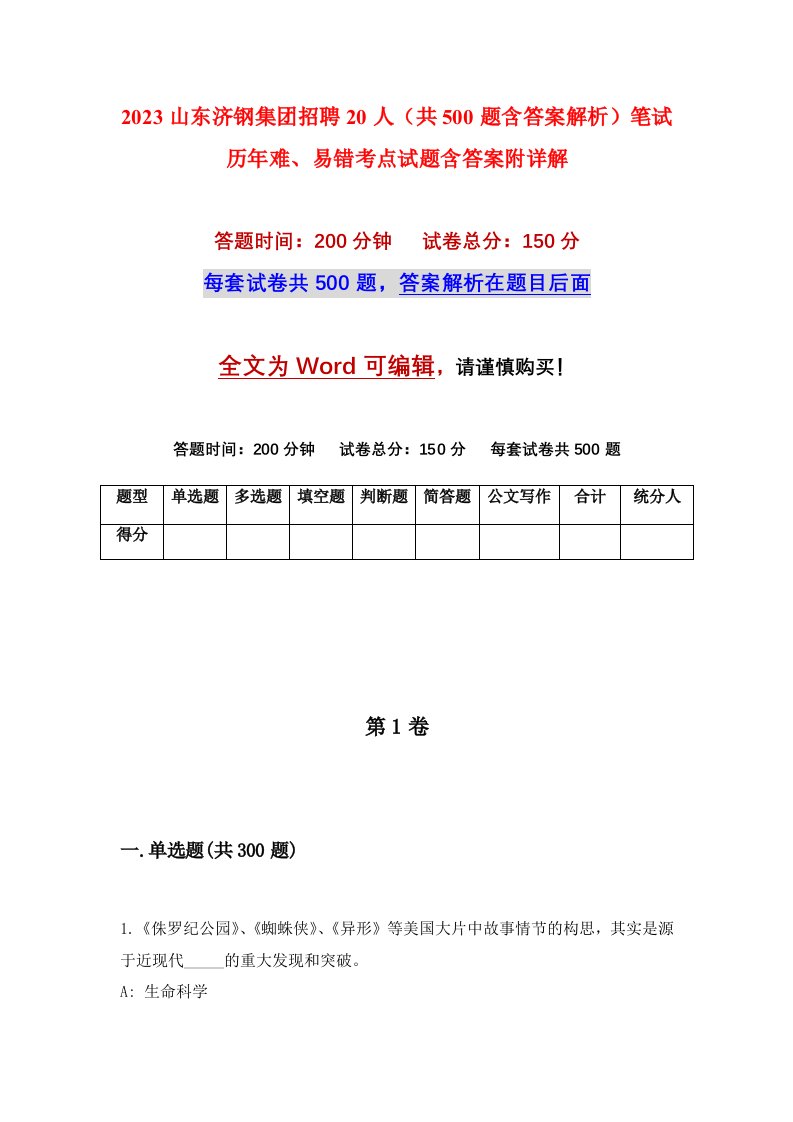 2023 山东济钢集团招聘 20 人（共 500 题含答案解析）笔试历年难、易错考点试题含答案附详解

答题时间：200 分钟　　试卷总分：150 分

每套试卷共 500 题，答案解析在题目后面

全文为 Word 可编辑，请谨慎购买！

答题时间：200 分钟　　试卷总分：150 分　　每套试卷共 500 题

| 题型 | 单选题 | 多选题 | 填空题 | 判断题 | 简答题 | 公文写作 | 合计 | 统分人 |
|---|---|---|---|---|---|---|---|---|
| 得分 | | | | | | | | |

第 1 卷

一.单选题(共 300 题)

1.《侏罗纪公园》、《蜘蛛侠》、《异形》等美国大片中故事情节的构思，其实是源于近现代_____的重大发现和突破。

A: 生命科学